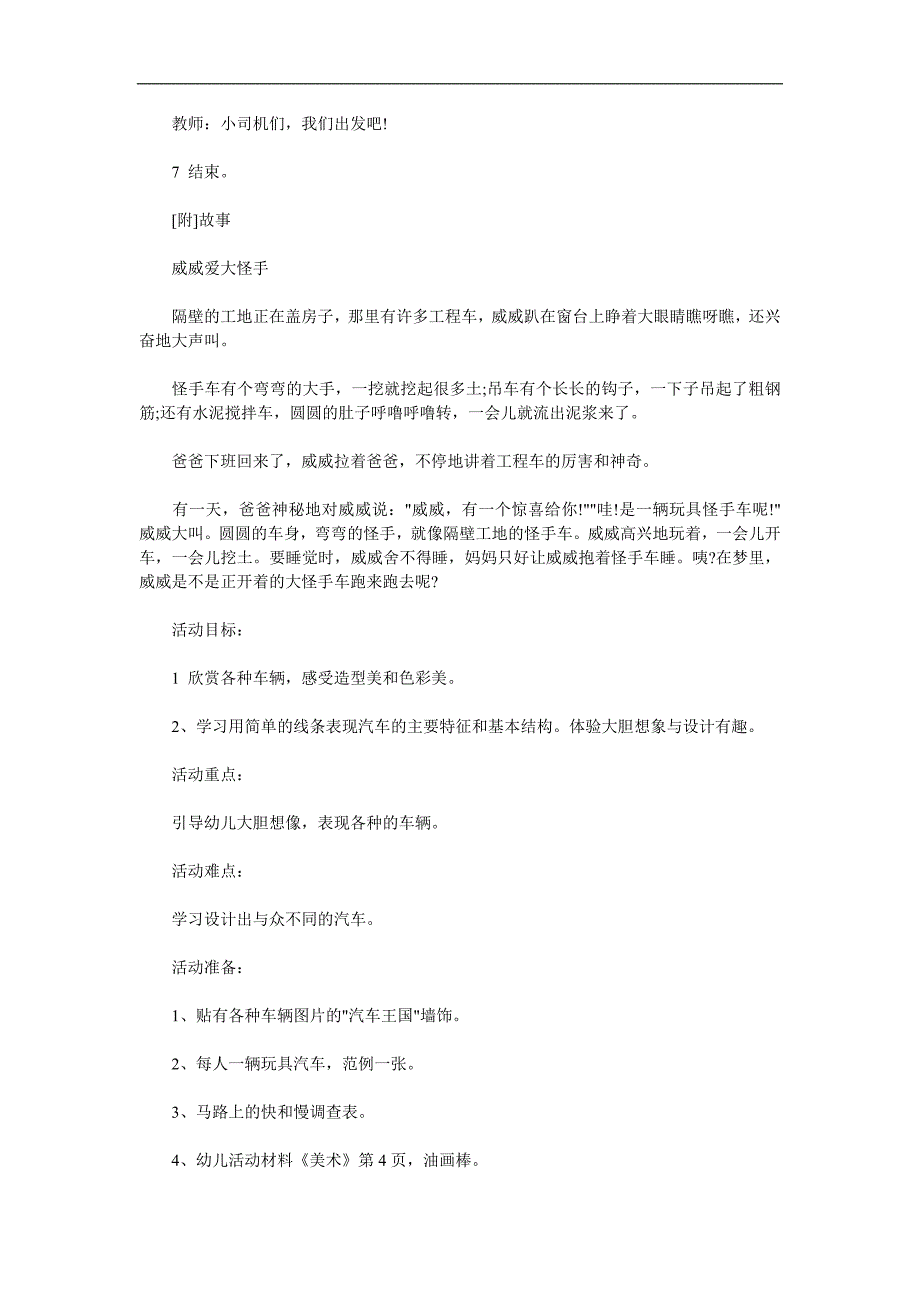 教师：小司机们，我们出发吧!

7 结束。

[附]故事

威威爱大怪手

隔壁的工地正在盖房子，那里有许多工程车，威威趴在窗台上睁着大眼睛瞧呀瞧，还兴奋地大声叫。

怪手车有个弯弯的大手，一挖就挖起很多土;吊车有个长长的钩子，一下子吊起了粗钢筋;还有水泥搅拌车，圆圆的肚子呼噜呼噜转，一会儿就流出泥浆来了。

爸爸下班回来了，威威拉着爸爸，不停地讲着工程车的厉害和神奇。

有一天，爸爸神秘地对威威说："威威，有一个惊喜给你!""哇!是一辆玩具怪手车呢!"威威大叫。圆圆的车身，弯弯的怪手，就像隔壁工地的怪手车。威威高兴地玩着，一会儿开车，一会儿挖土。要睡觉时，威威舍不得睡，妈妈只好让威威抱着怪手车睡。咦?在梦里，威威是不是正开着的大怪手车跑来跑去呢?

活动目标：

1 欣赏各种车辆，感受造型美和色彩美。

2、学习用简单的线条表现汽车的主要特征和基本结构。体验大胆想象与设计有趣。

活动重点：

引导幼儿大胆想像，表现各种的车辆。

活动难点：

学习设计出与众不同的汽车。

活动准备：

1、贴有各种车辆图片的"汽车王国"墙饰。

2、每人一辆玩具汽车，范例一张。

3、马路上的快和慢调查表。

4、幼儿活动材料《美术》第 4 页，油画棒。